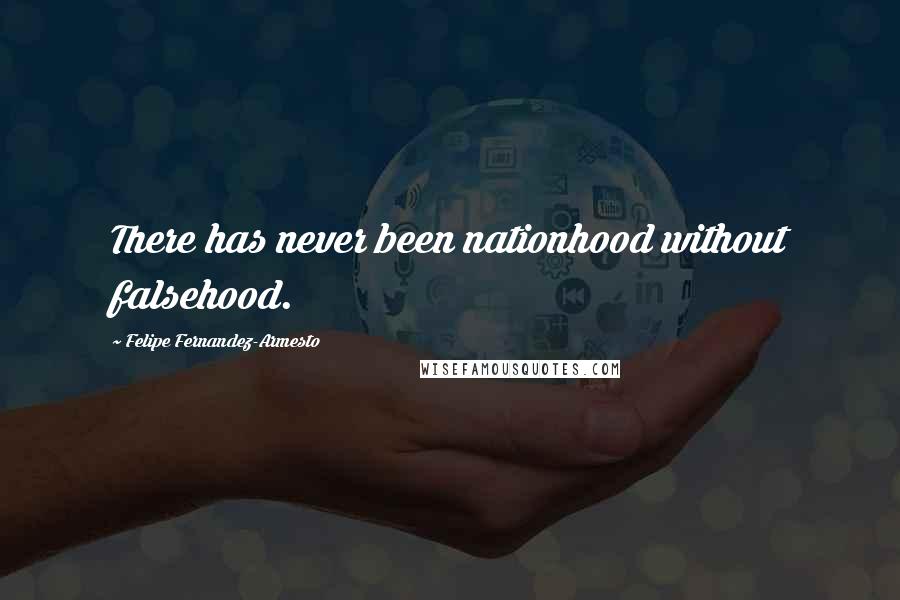 There has never been nationhood without falsehood.

~ Felipe Fernandez-Armesto

WISEFAMOUSQUOTES.COM